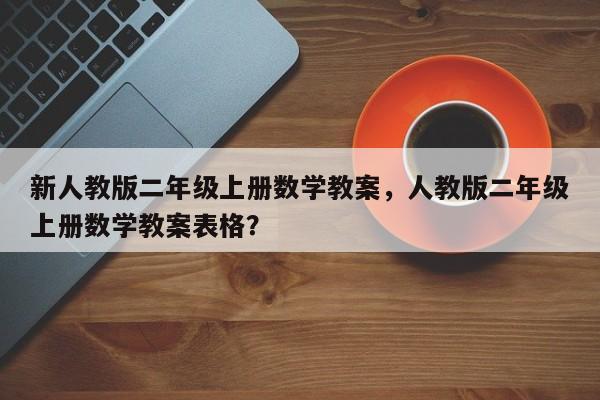 新人教版二年级上册数学教案，人教版二年级上册数学教案表格？